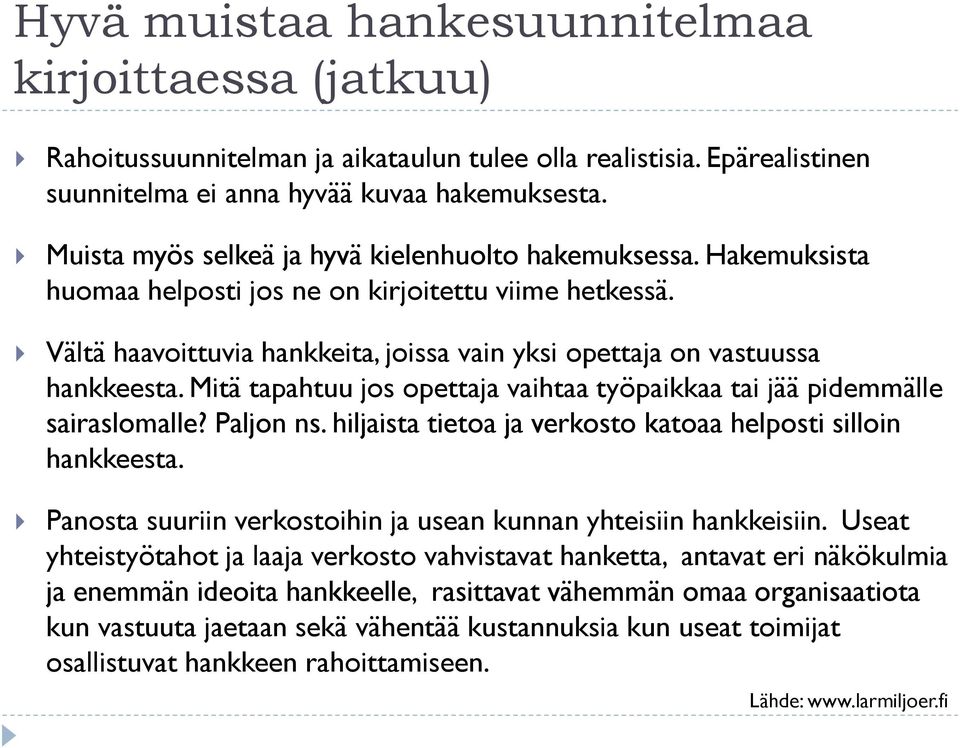 Hyvä muistaa hankesuunnitelmaa kirjoittaessa (jatkuu)

Rahoitussuunnitelman ja aikataulun tulee olla realistisia. Epärealistinen suunnitelma ei anna hyvää kuvaa hakemuksesta.

Muista myös selkeä ja hyvä kielenhuolto hakemuksessa. Hakemuksista huomaa helposti jos ne on kirjoitettu viime hetkessä.

Vältä haavoittuvia hankkeita, joissa vain yksi opettaja on vastuussa hankkeesta. Mitä tapahtuu jos opettaja vaihtaa työpaikkaa tai jää pidemmälle sairaslomalle? Paljon ns. hiljaista tietoa ja verkosto katoaa helposti silloin hankkeesta.

Panosta suuriin verkostoihin ja usean kunnan yhteisiin hankkeisiin. Useat yhteistyötahot ja laaja verkosto vahvistavat hanketta, antavat eri näkökulmia ja enemmän ideoita hankkeelle, rasittavat vähemmän omaa organisaatiota kun vastuuta jaetaan sekä vähentää kustannuksia kun useat toimijat osallistuvat hankkeen rahoittamiseen.

Lähde: www.larmiljoer.fi